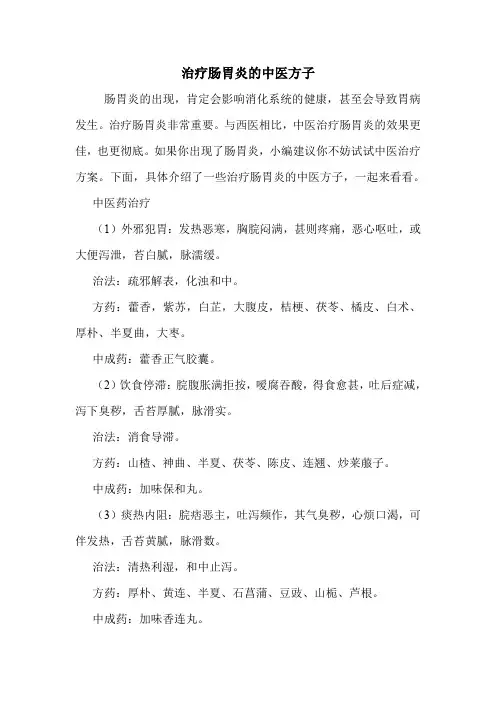 治疗肠胃炎的中医方子

肠胃炎的出现，肯定会影响消化系统的健康，甚至会导致胃病发生。治疗肠胃炎非常重要。与西医相比，中医治疗肠胃炎的效果更佳，也更彻底。如果你出现了肠胃炎，小编建议你不妨试试中医治疗方案。下面，具体介绍了一些治疗肠胃炎的中医方子，一起来看看。

中医药治疗

（1）外邪犯胃：发热恶寒，胸脘闷满，甚则疼痛，恶心呕吐，或大便泻泄，苔白腻，脉濡缓。

治法：疏邪解表，化浊和中。

方药：藿香，紫苏，白芷，大腹皮，桔梗、茯苓、橘皮、白术、厚朴、半夏曲，大枣。

中成药：藿香正气胶囊。

（2）饮食停滞：脘腹胀满拒按，嗳腐吞酸，得食愈甚，吐后症减，泻下臭秽，舌苔厚腻，脉滑实。

治法：消食导滞。

方药：山楂、神曲、半夏、茯苓、陈皮、连翘、炒莱菔子。

中成药：加味保和丸。

（3）痰热内阻：脘痞恶主，吐泻频作，其气臭秽，心烦口渴，可伴发热，舌苔黄腻，脉滑数。

治法：清热利湿，和中止泻。

方药：厚朴、黄连、半夏、石菖蒲、豆豉、山栀、芦根。

中成药：加味香连丸。